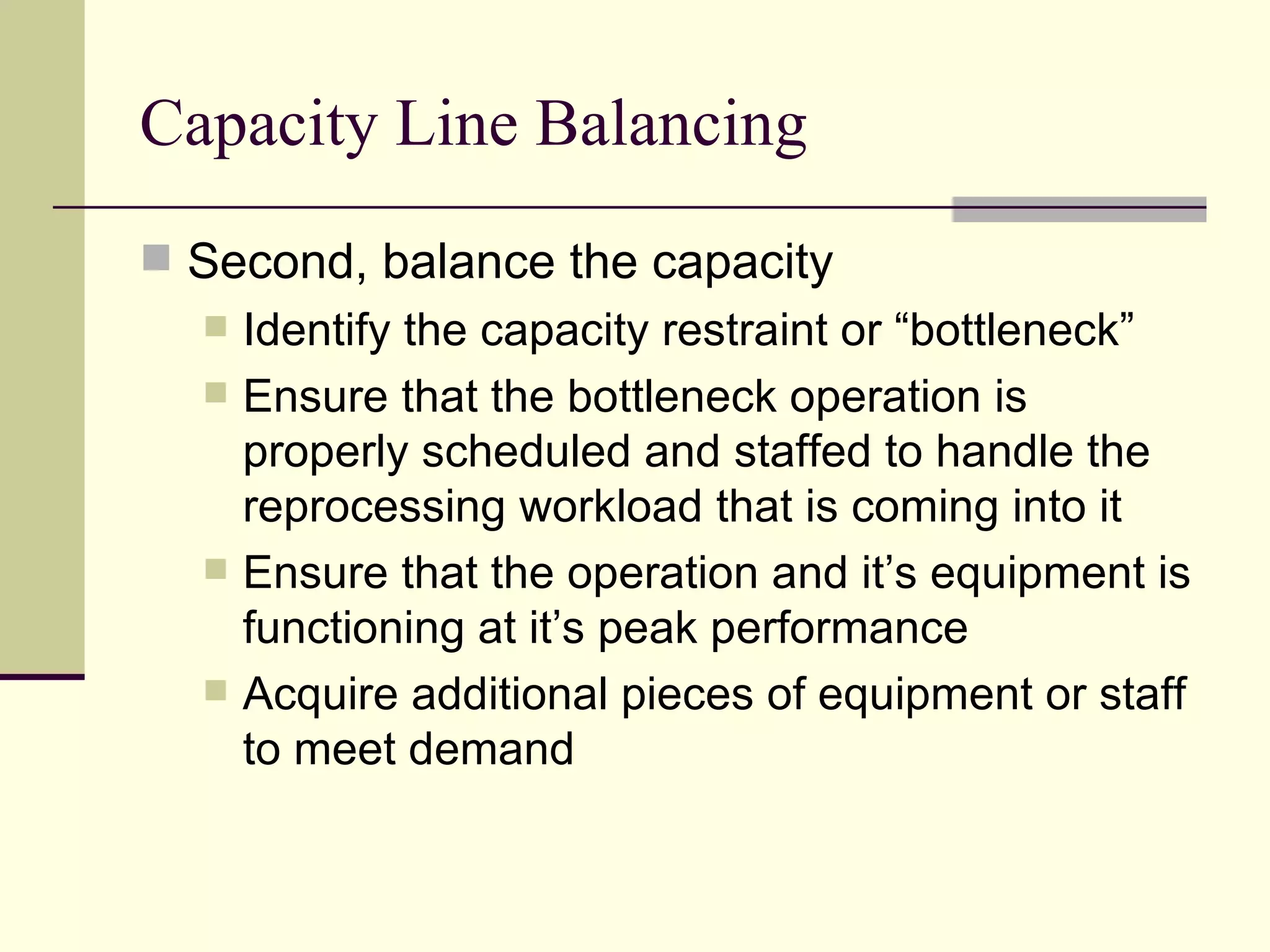 Capacity Line Balancing

Second, balance the capacity

Identify the capacity restraint or “bottleneck”

Ensure that the bottleneck operation is properly scheduled and staffed to handle the reprocessing workload that is coming into it

Ensure that the operation and it’s equipment is functioning at it’s peak performance

Acquire additional pieces of equipment or staff to meet demand